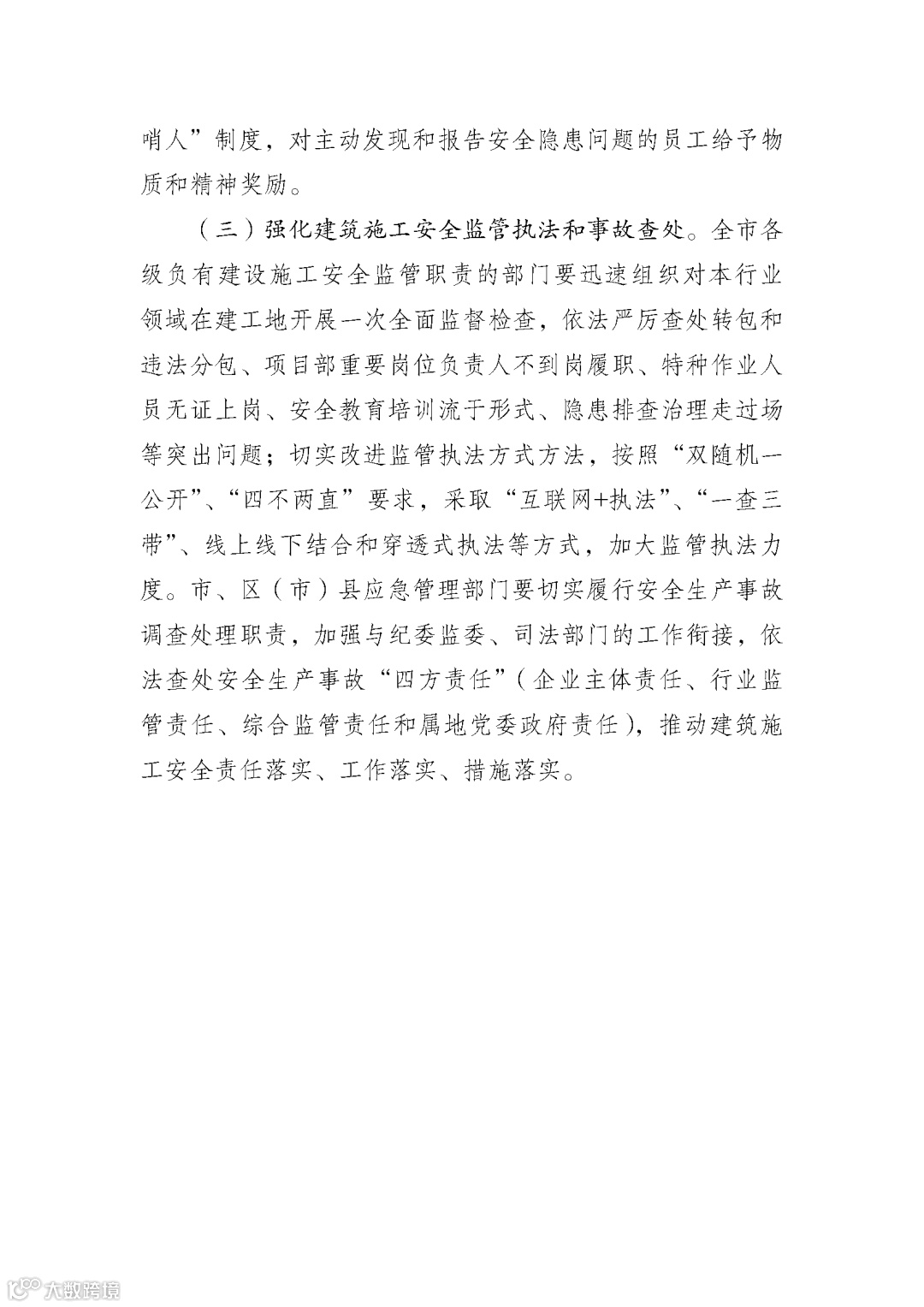 哨人”制度，对主动发现和报告安全隐患问题的员工给予物质和精神奖励。

（三）强化建筑施工安全监管执法和事故查处。全市各级负有建设施工安全监管职责的部门要迅速组织对本行业领域在建工地开展一次全面监督检查，依法严厉查处转包和违法分包、项目部重要岗位负责人不到岗履职、特种作业人员无证上岗、安全教育培训流于形式、隐患排查治理走过场等突出问题；切实改进监管执法方式方法，按照“双随机一公开”、“四不两直”要求，采取“互联网+执法”、“一查三带”、线上线下结合和穿透式执法等方式，加大监管执法力度。市、区（市）县应急管理部门要切实履行安全生产事故调查处理职责，加强与纪委监委、司法部门的工作衔接，依法查处安全生产事故“四方责任”（企业主体责任、行业监管责任、综合监管责任和属地党委政府责任），推动建筑施工安全责任落实、工作落实、措施落实。

大数跨境